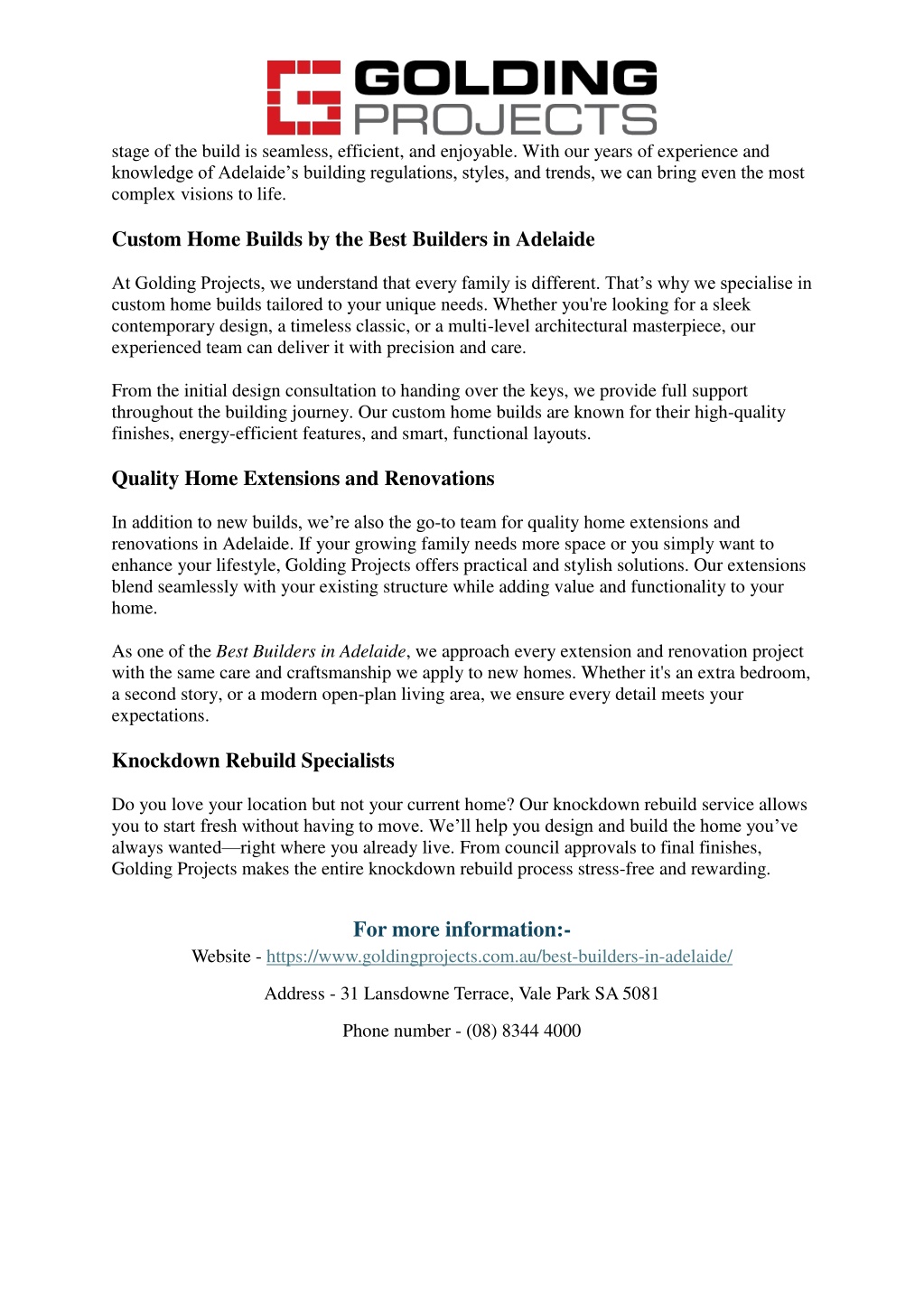 GOLDING PROJECTS

stage of the build is seamless, efficient, and enjoyable. With our years of experience and knowledge of Adelaide’s building regulations, styles, and trends, we can bring even the most complex visions to life.

Custom Home Builds by the Best Builders in Adelaide

At Golding Projects, we understand that every family is different. That’s why we specialise in custom home builds tailored to your unique needs. Whether you're looking for a sleek contemporary design, a timeless classic, or a multi-level architectural masterpiece, our experienced team can deliver it with precision and care.

From the initial design consultation to handing over the keys, we provide full support throughout the building journey. Our custom home builds are known for their high-quality finishes, energy-efficient features, and smart, functional layouts.

Quality Home Extensions and Renovations

In addition to new builds, we’re also the go-to team for quality home extensions and renovations in Adelaide. If your growing family needs more space or you simply want to enhance your lifestyle, Golding Projects offers practical and stylish solutions. Our extensions blend seamlessly with your existing structure while adding value and functionality to your home.

As one of the Best Builders in Adelaide, we approach every extension and renovation project with the same care and craftsmanship we apply to new homes. Whether it's an extra bedroom, a second story, or a modern open-plan living area, we ensure every detail meets your expectations.

Knockdown Rebuild Specialists

Do you love your location but not your current home? Our knockdown rebuild service allows you to start fresh without having to move. We’ll help you design and build the home you’ve always wanted—right where you already live. From council approvals to final finishes, Golding Projects makes the entire knockdown rebuild process stress-free and rewarding.

For more information:-

Website - https://www.goldingprojects.com.au/best-builders-in-adelaide/

Address - 31 Lansdowne Terrace, Vale Park SA 5081

Phone number - (08) 8344 4000